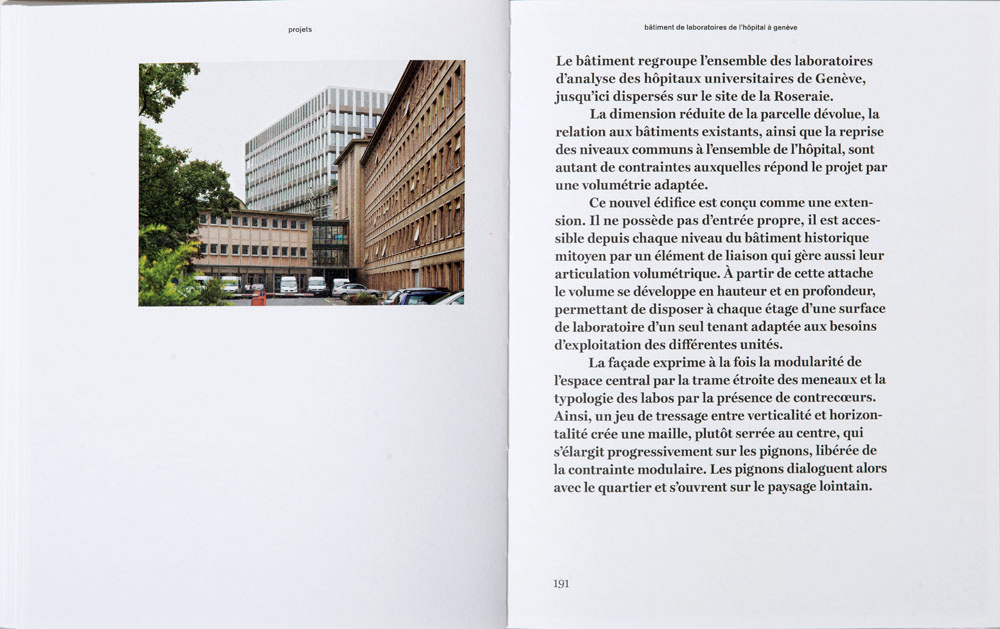 projets

bâtiment de laboratoires de l'hôpital à genève

Le bâtiment regroupe l'ensemble des laboratoires d'analyse des hôpitaux universitaires de Genève, jusqu'ici dispersés sur le site de la Roseraie.

La dimension réduite de la parcelle dévolue, la relation aux bâtiments existants, ainsi que la reprise des niveaux communs à l'ensemble de l'hôpital, sont autant de contraintes auxquelles répond le projet par une volumétrie adaptée.

Ce nouvel édifice est conçu comme une extension. Il ne possède pas d'entrée propre, il est accessible depuis chaque niveau du bâtiment historique mitoyen par un élément de liaison qui gère aussi leur articulation volumétrique. À partir de cette attache le volume se développe en hauteur et en profondeur, permettant de disposer à chaque étage d'une surface de laboratoire d'un seul tenant adaptée aux besoins d'exploitation des différentes unités.

La façade exprime à la fois la modularité de l'espace central par la trame étroite des meneaux et la typologie des labos par la présence de contrecœurs. Ainsi, un jeu de tressage entre verticalité et horizontalité crée une maille, plutôt serrée au centre, qui s'élargit progressivement sur les pignons, libérée de la contrainte modulaire. Les pignons dialoguent alors avec le quartier et s'ouvrent sur le paysage lointain.

191